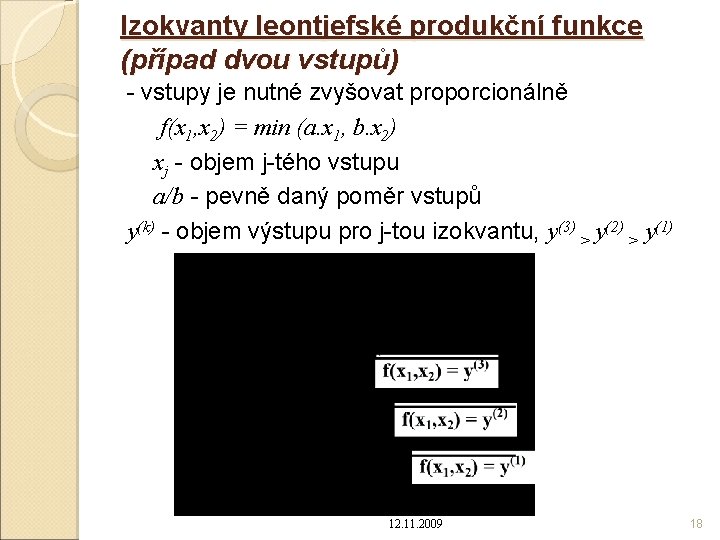 Izokvanty leontjefské produkční funkce (případ dvou vstupů)

- vstupy je nutné zvyšovat proporcionálně

$f(x_1,x_2) = min\ (a.x_1,\ b.x_2)$

$x_j$ - objem j-tého vstupu

$a/b$ - pevně daný poměr vstupů

$y^{(k)}$ - objem výstupu pro j-tou izokvantu, $y^{(3)} > y^{(2)} > y^{(1)}$

$f(x_1,x_2) = y^{(3)}$

$f(x_1,x_2) = y^{(2)}$

$f(x_1,x_2) = y^{(1)}$

12.11.2009

18